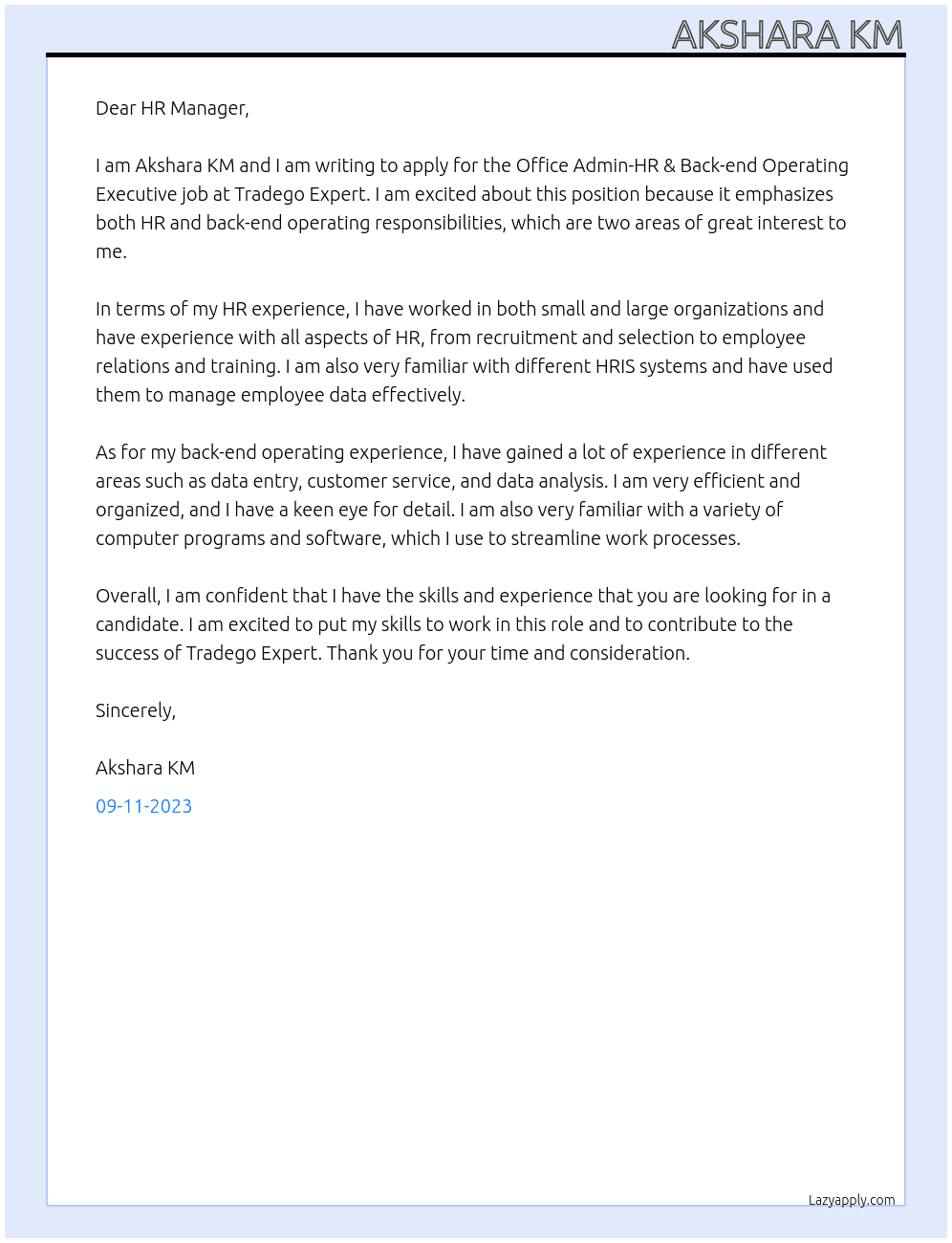 AKSHARA KM

Dear HR Manager,

I am Akshara KM and I am writing to apply for the Office Admin-HR & Back-end Operating Executive job at Tradego Expert. I am excited about this position because it emphasizes both HR and back-end operating responsibilities, which are two areas of great interest to me.

In terms of my HR experience, I have worked in both small and large organizations and have experience with all aspects of HR, from recruitment and selection to employee relations and training. I am also very familiar with different HRIS systems and have used them to manage employee data effectively.

As for my back-end operating experience, I have gained a lot of experience in different areas such as data entry, customer service, and data analysis. I am very efficient and organized, and I have a keen eye for detail. I am also very familiar with a variety of computer programs and software, which I use to streamline work processes.

Overall, I am confident that I have the skills and experience that you are looking for in a candidate. I am excited to put my skills to work in this role and to contribute to the success of Tradego Expert. Thank you for your time and consideration.

Sincerely,

Akshara KM

09-11-2023

Lazyapply.com